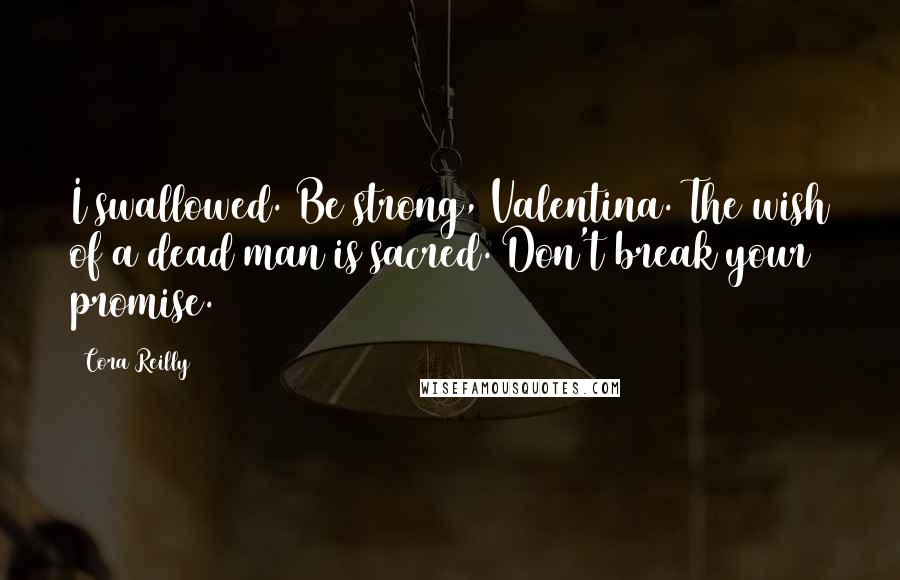 I swallowed. Be strong, Valentina. The wish of a dead man is sacred. Don't break your promise.

Cora Reilly

WISEFAMOUSQUOTES.COM